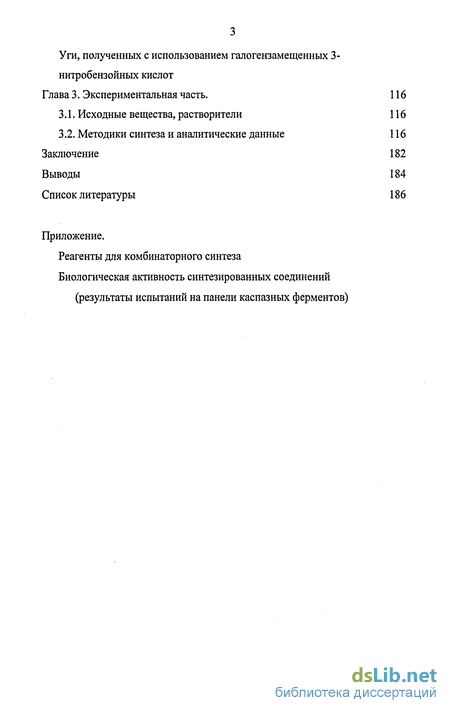 3

Уги, полученных с использованием галогензамещенных 3-нитробензойных кислот

Глава 3. Экспериментальная часть. 116

3.1. Исходные вещества, растворители 116

3.2. Методики синтеза и аналитические данные 116

Заключение 182

Выводы 184

Список литературы 186

Приложение.

Реагенты для комбинаторного синтеза

Биологическая активность синтезированных соединений (результаты испытаний на панели каспазных ферментов)

dsLib.net
библиотека диссертаций